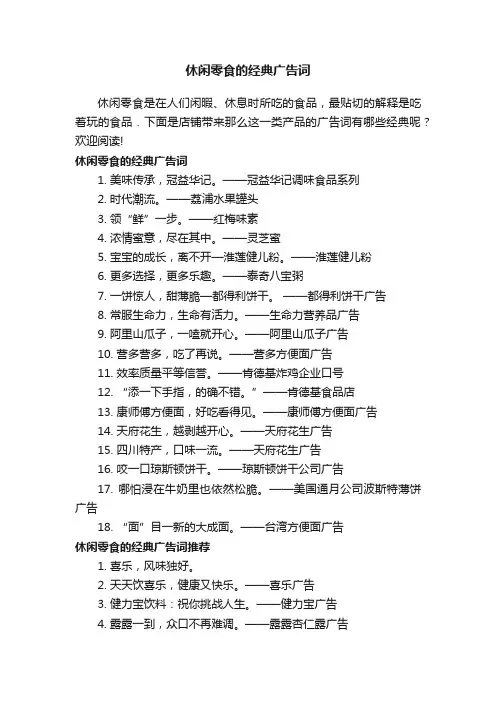 休闲零食的经典广告词

休闲零食是在人们闲暇、休息时所吃的食品，最贴切的解释是吃着玩的食品．下面是店铺带来那么这一类产品的广告词有哪些经典呢？欢迎阅读!

休闲零食的经典广告词

1. 美味传承，冠益华记。——冠益华记调味食品系列

2. 时代潮流。——荔浦水果罐头

3. 领“鲜”一步。——红梅味素

4. 浓情蜜意，尽在其中。——灵芝蜜

5. 宝宝的成长，离不开—淮莲健儿粉。——淮莲健儿粉

6. 更多选择，更多乐趣。——泰奇八宝粥

7. 一饼惊人，甜薄脆—都得利饼干。 ——都得利饼干广告

8. 常服生命力，生命有活力。——生命力营养品广告

9. 阿里山瓜子，一嗑就开心。——阿里山瓜子广告

10. 营多营多，吃了再说。——营多方便面广告

11. 效率质量平等信誉。——肯德基炸鸡企业口号

12. “添一下手指，的确不错。”——肯德基食品店

13. 康师傅方便面，好吃看得见。——康师傅方便面广告

14. 天府花生，越剥越开心。——天府花生广告

15. 四川特产，口味一流。——天府花生广告

16. 咬一口琼斯顿饼干。——琼斯顿饼干公司广告

17. 哪怕浸在牛奶里也依然松脆。——美国通月公司波斯特薄饼广告

18. “面”目一新的大成面。——台湾方便面广告

休闲零食的经典广告词推荐

1. 喜乐，风味独好。

2. 天天饮喜乐，健康又快乐。——喜乐广告

3. 健力宝饮料：祝你挑战人生。——健力宝广告

4. 露露一到，众口不再难调。——露露杏仁露广告